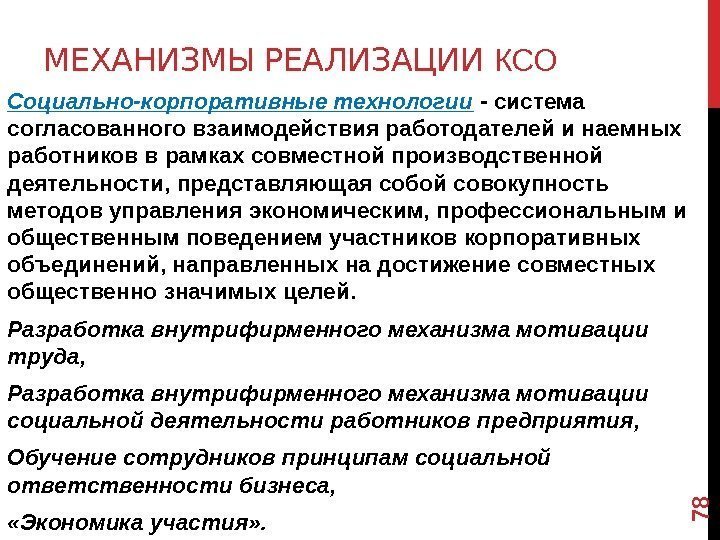 МЕХАНИЗМЫ РЕАЛИЗАЦИИ КСО

Социально-корпоративные технологии - система согласованного взаимодействия работодателей и наемных работников в рамках совместной производственной деятельности, представляющая собой совокупность методов управления экономическим, профессиональным и общественным поведением участников корпоративных объединений, направленных на достижение совместных общественно значимых целей.

Разработка внутрифирменного механизма мотивации труда,

Разработка внутрифирменного механизма мотивации социальной деятельности работников предприятия,

Обучение сотрудников принципам социальной ответственности бизнеса,

«Экономика участия».

78